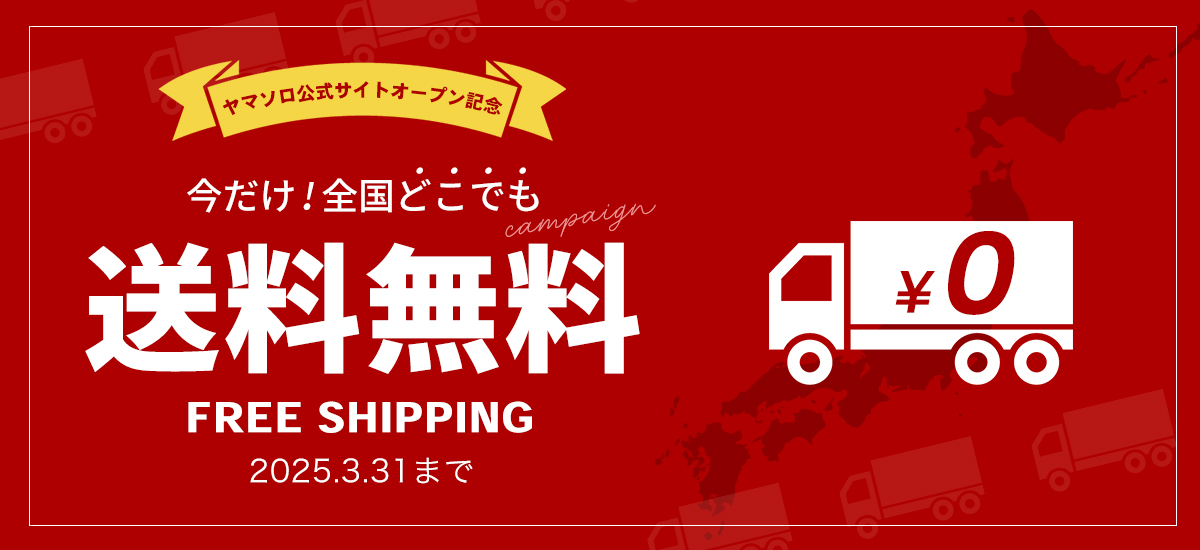 ヤマソロ公式サイトオープン記念

今だけ！全国どこでも

campaign

送料無料

FREE SHIPPING

2025.3.31まで

¥0